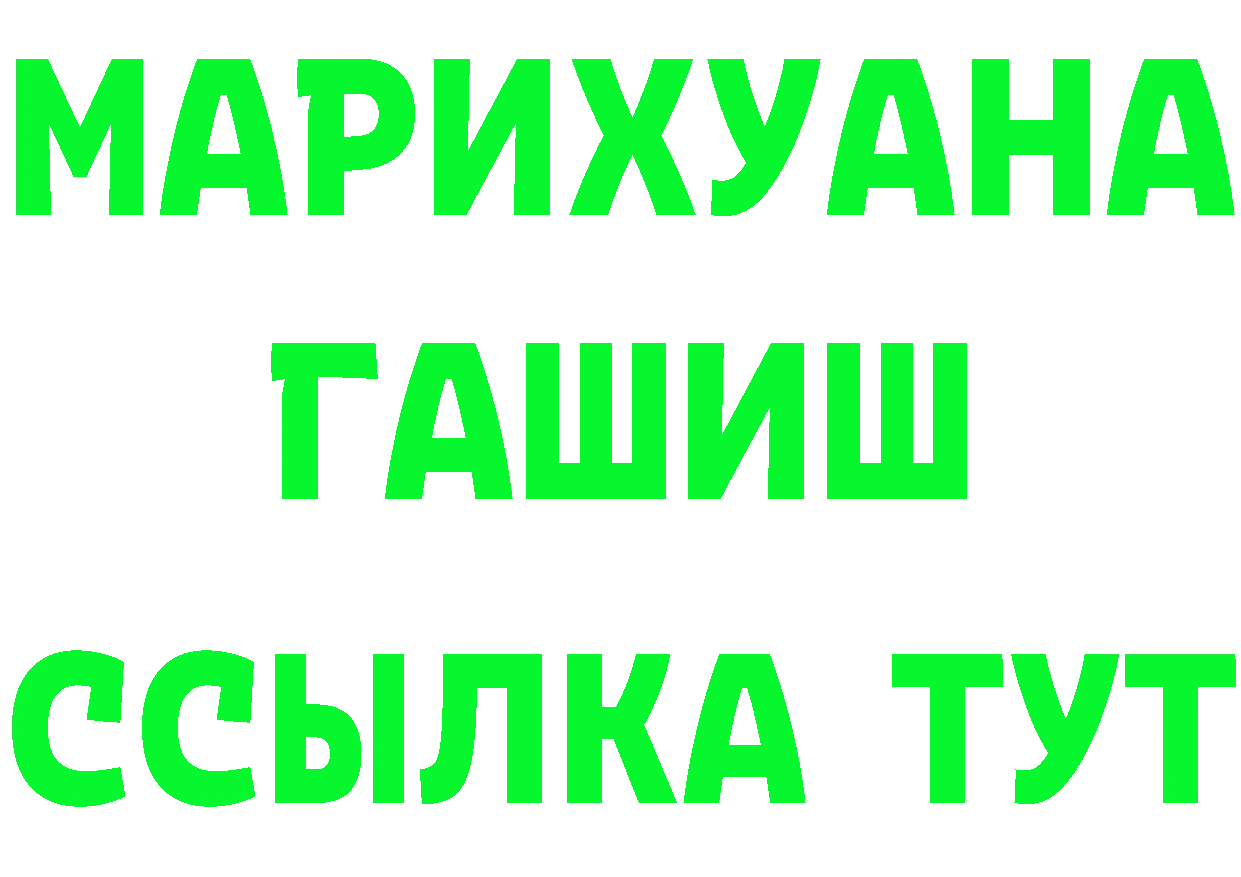 МАРИХУАНА
ГАШИШ
ССЫЛКА ТУТ